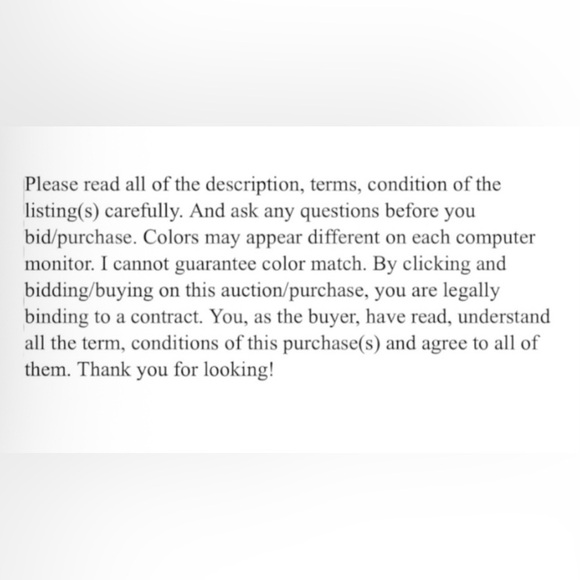 Please read all of the description, terms, condition of the listing(s) carefully. And ask any questions before you bid/purchase. Colors may appear different on each computer monitor. I cannot guarantee color match. By clicking and bidding/buying on this auction/purchase, you are legally binding to a contract. You, as the buyer, have read, understand all the term, conditions of this purchase(s) and agree to all of them. Thank you for looking!